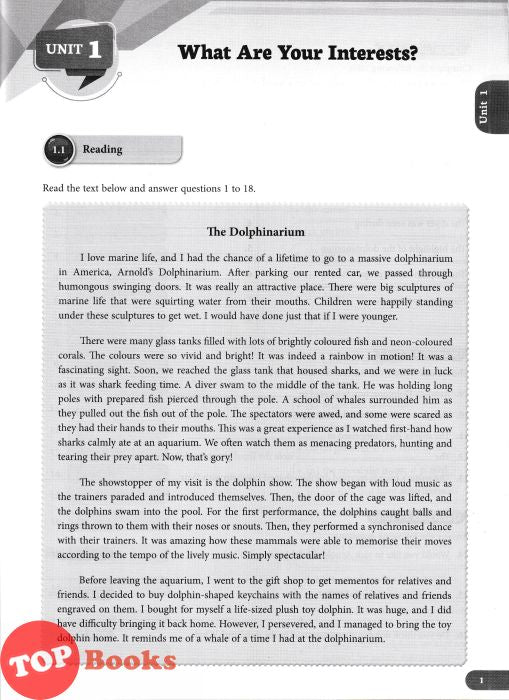 UNIT 1

What Are Your Interests?

Unit 1

1.1 Reading

Read the text below and answer questions 1 to 18.

The Dolphinarium

I love marine life, and I had the chance of a lifetime to go to a massive dolphinarium in America, Arnold's Dolphinarium. After parking our rented car, we passed through humongous swinging doors. It was really an attractive place. There were big sculptures of marine life that were squirting water from their mouths. Children were happily standing under these sculptures to get wet. I would have done just that if I were younger.

There were many glass tanks filled with lots of brightly coloured fish and neon-coloured corals. The colours were so vivid and bright! It was indeed a rainbow in motion! It was a fascinating sight. Soon, we reached the glass tank that housed sharks, and we were in luck as it was shark feeding time. A diver swam to the middle of the tank. He was holding long poles with prepared fish pierced through the pole. A school of whales surrounded him as they pulled out the fish out of the pole. The spectators were awed, and some were scared as they had their hands to their mouths. This was a great experience as I watched first-hand how sharks calmly ate at an aquarium. We often watch them as menacing predators, hunting and tearing their prey apart. Now, that's gory!

The showstopper of my visit is the dolphin show. The show began with loud music as the trainers paraded and introduced themselves. Then, the door of the cage was lifted, and the dolphins swam into the pool. For the first performance, the dolphins caught balls and rings thrown to them with their noses or snouts. Then, they performed a synchronised dance with their trainers. It was amazing how these mammals were able to memorise their moves according to the tempo of the lively music. Simply spectacular!

Before leaving the aquarium, I went to the gift shop to get mementos for relatives and friends. I decided to buy dolphin-shaped keychains with the names of relatives and friends engraved on them. I bought for myself a life-sized plush toy dolphin. It was huge, and I did have difficulty bringing it back home. However, I persevered, and I managed to bring the toy dolphin home. It reminds me of a whale of a time I had at the dolphinarium.

TOP Books

1